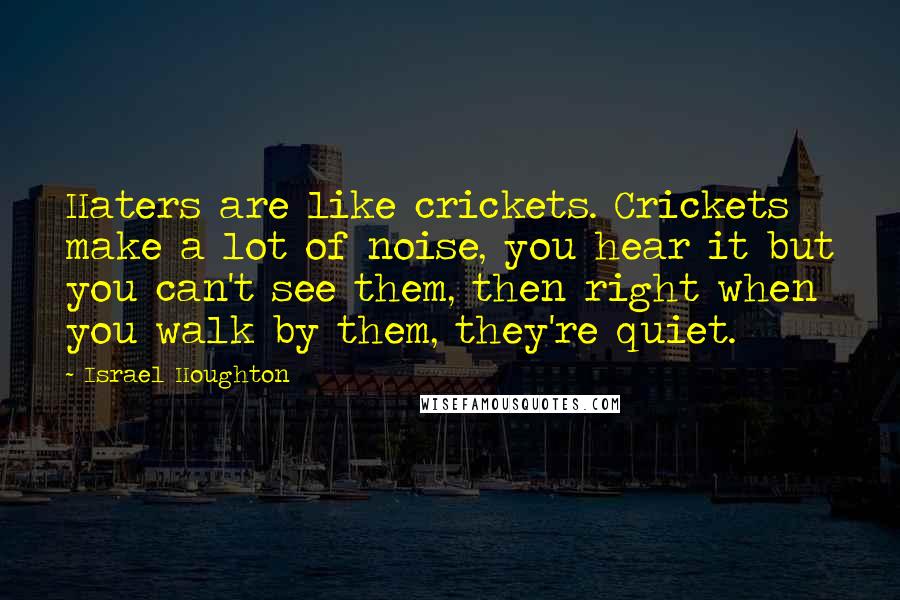 Haters are like crickets. Crickets make a lot of noise, you hear it but you can't see them, then right when you walk by them, they're quiet.

- Israel Houghton

WISEFAMOUSQUOTES.COM